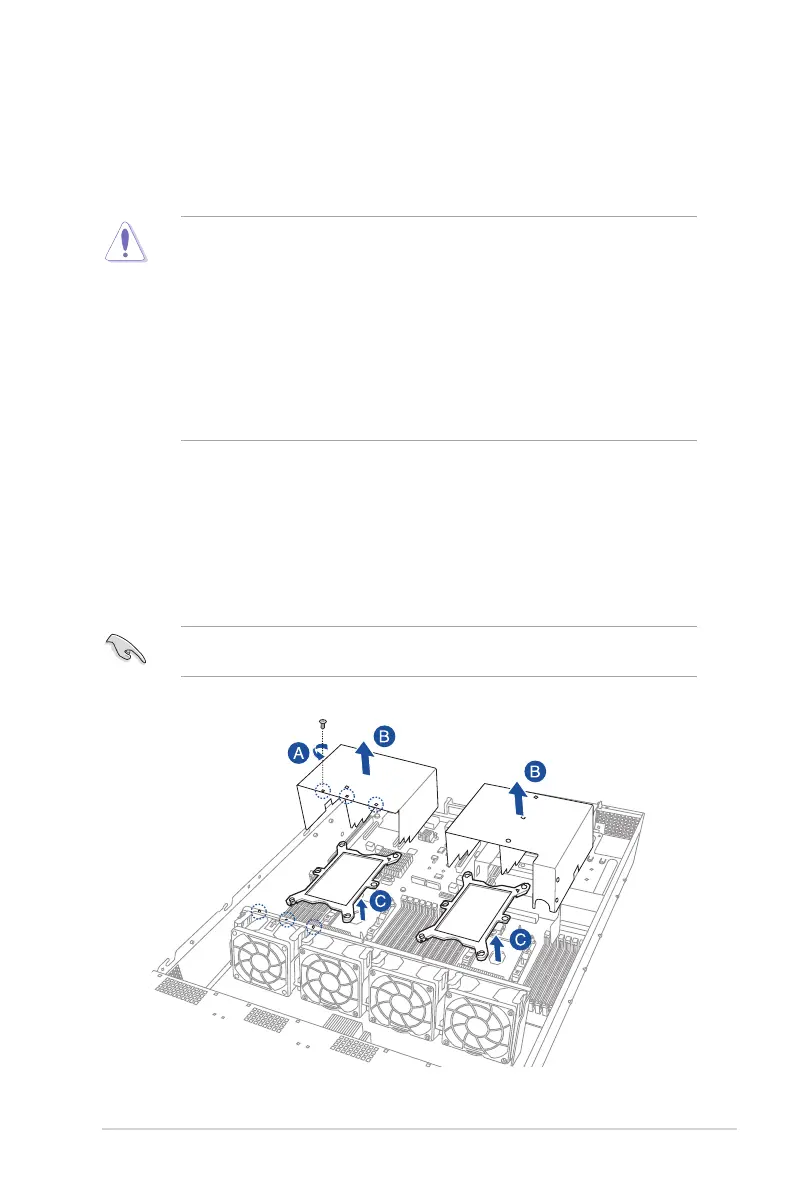 A

B

B

C

C